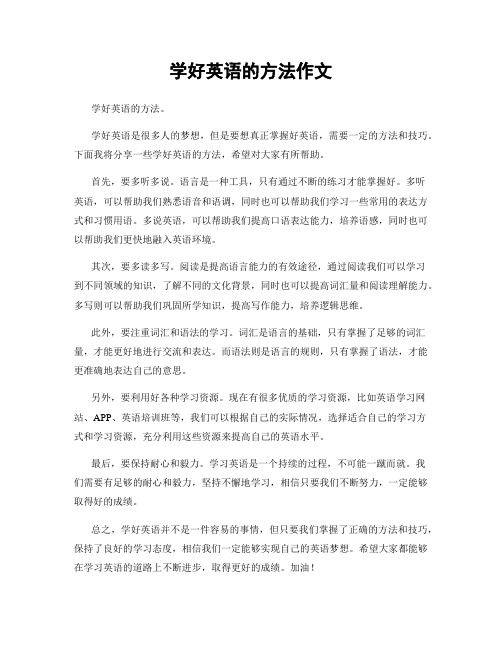 学好英语的方法作文

学好英语的方法。

学好英语是很多人的梦想，但是要想真正掌握好英语，需要一定的方法和技巧。下面我将分享一些学好英语的方法，希望对大家有所帮助。

首先，要多听多说。语言是一种工具，只有通过不断的练习才能掌握好。多听英语，可以帮助我们熟悉语音和语调，同时也可以帮助我们学习一些常用的表达方式和习惯用语。多说英语，可以帮助我们提高口语表达能力，培养语感，同时也可以帮助我们更快地融入英语环境。

其次，要多读多写。阅读是提高语言能力的有效途径，通过阅读我们可以学习到不同领域的知识，了解不同的文化背景，同时也可以提高词汇量和阅读理解能力。多写则可以帮助我们巩固所学知识，提高写作能力，培养逻辑思维。

此外，要注重词汇和语法的学习。词汇是语言的基础，只有掌握了足够的词汇量，才能更好地进行交流和表达。而语法则是语言的规则，只有掌握了语法，才能更准确地表达自己的意思。

另外，要利用好各种学习资源。现在有很多优质的学习资源，比如英语学习网站、APP、英语培训班等，我们可以根据自己的实际情况，选择适合自己的学习方式和学习资源，充分利用这些资源来提高自己的英语水平。

最后，要保持耐心和毅力。学习英语是一个持续的过程，不可能一蹴而就。我们需要有足够的耐心和毅力，坚持不懈地学习，相信只要我们不断努力，一定能够取得好的成绩。

总之，学好英语并不是一件容易的事情，但只要我们掌握了正确的方法和技巧，保持了良好的学习态度，相信我们一定能够实现自己的英语梦想。希望大家都能够在学习英语的道路上不断进步，取得更好的成绩。加油！